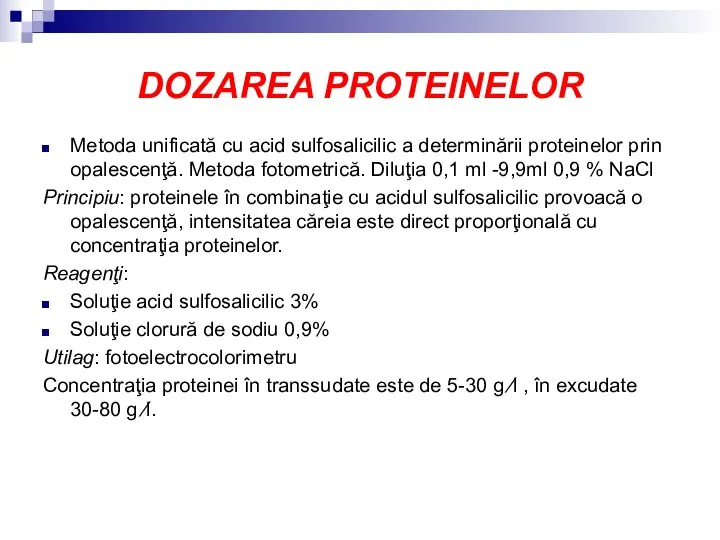 DOZAREA PROTEINELOR

Metoda unificată cu acid sulfosalicilic a determinării proteinelor prin opalescenţă. Metoda fotometrică. Diluţia 0,1 ml -9,9ml 0,9 % NaCl

Principiu: proteinele în combinaţie cu acidul sulfosalicilic provoacă o opalescenţă, intensitatea căreia este direct proporţională cu concentraţia proteinelor.

Reagenţi:

Soluţie acid sulfosalicilic 3%

Soluţie clorură de sodiu 0,9%

Utilag: fotoelectrocolorimetru

Concentraţia proteinei în transsudate este de 5-30 g/l , în excudate 30-80 g/l.